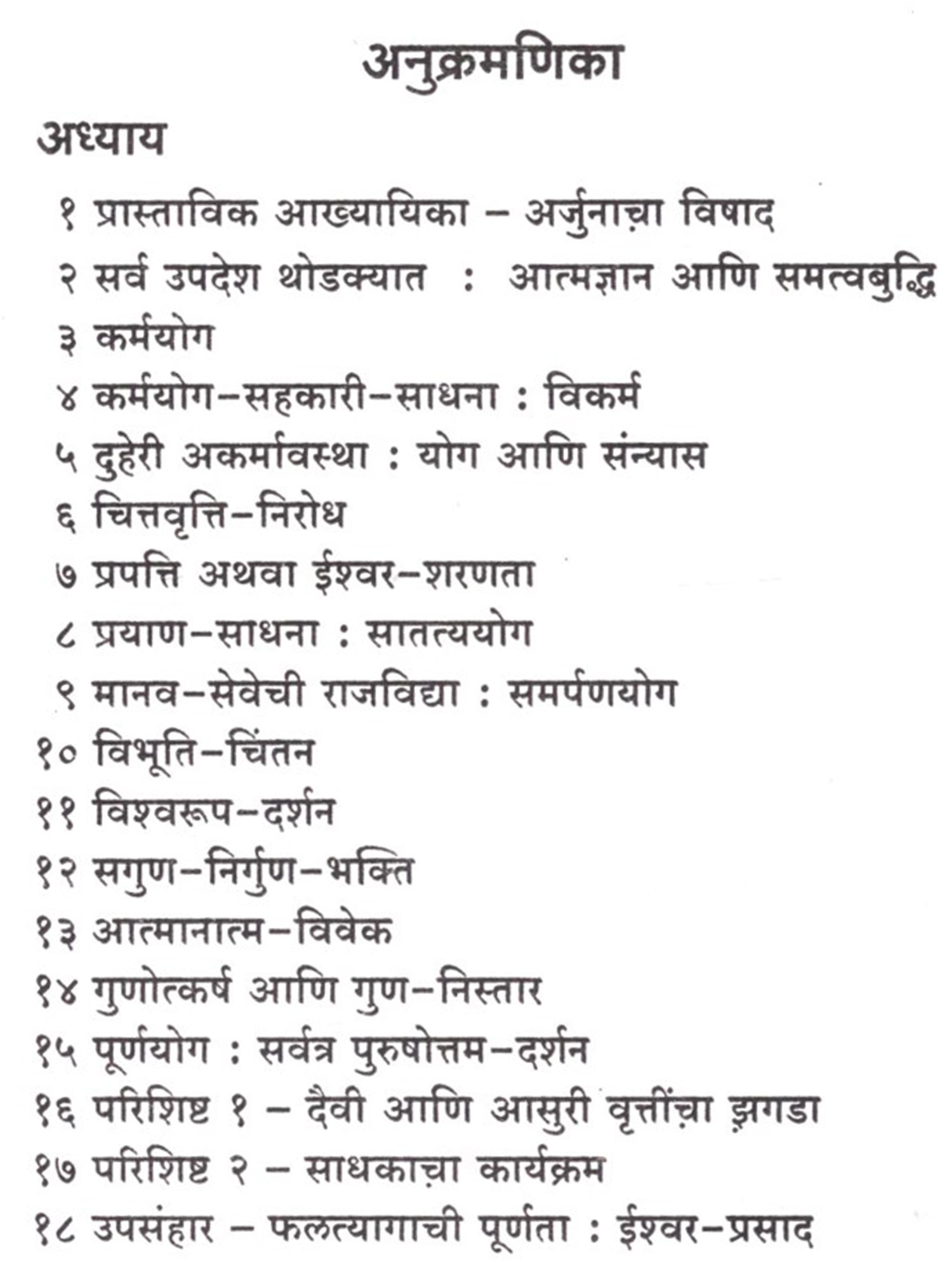 अनुक्रमणिका

अध्याय

१ प्रास्ताविक आख्यायिका – अर्जुनाच़ा विषाद
२ सर्व उपदेश थोडक्यात : आत्मज्ञान आणि समत्वबुद्धि
३ कर्मयोग
४ कर्मयोग–सहकारी–साधना : विकर्म
५ दुहेरी अकर्मावस्था : योग आणि संन्यास
६ चित्तवृत्ति–निरोध
७ प्रपत्ति अथवा ईश्वर–शरणता
८ प्रयाण–साधना : सातत्ययोग
९ मानव–सेवेची राजविद्या : समर्पणयोग
१० विभूति–चिंतन
११ विश्वरूप–दर्शन
१२ सगुण–निर्गुण–भक्ति
१३ आत्मानात्म–विवेक
१४ गुणोत्कर्ष आणि गुण–निस्तार
१५ पूर्णयोग : सर्वत्र पुरुषोत्तम–दर्शन
१६ परिशिष्ट १ – दैवी आणि आसुरी वृत्तींच़ा झ़गडा
१७ परिशिष्ट २ – साधकाच़ा कार्यक्रम
१८ उपसंहार – फलत्यागाची पूर्णता : ईश्वर–प्रसाद